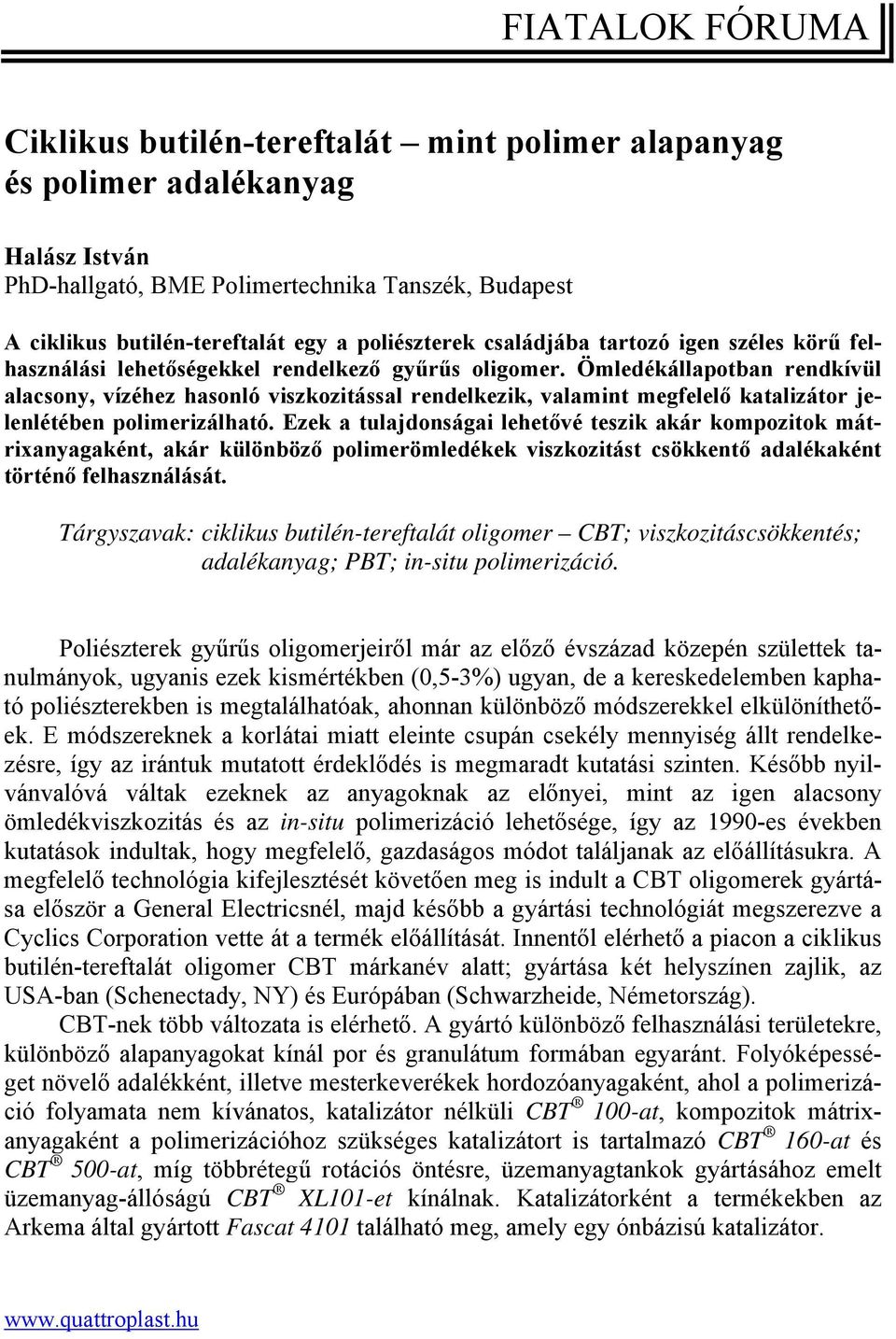 FIATALOK FÓRUMA

Ciklikus butilén-tereftalát – mint polimer alapanyag és polimer adalékanyag

Halász István
PhD-hallgató, BME Polimertechnika Tanszék, Budapest

A ciklikus butilén-tereftalát egy a poliészterek családjába tartozó igen széles körű felhasználási lehetőségekkel rendelkező gyűrűs oligomer. Ömledékállapotban rendkívül alacsony, vízéhez hasonló viszkozitással rendelkezik, valamint megfelelő katalizátor jelenlétében polimerizálható. Ezek a tulajdonságai lehetővé teszik akár kompozitok mátrixanyagaként, akár különböző polimerömledékek viszkozitást csökkentő adalékaként történő felhasználását.

Tárgyszavak: ciklikus butilén-tereftalát oligomer – CBT; viszkozitáscsökkentés; adalékanyag; PBT; in-situ polimerizáció.

Poliészterek gyűrűs oligomerjeiről már az előző évszázad közepén születtek tanulmányok, ugyanis ezek kismértékben (0,5-3%) ugyan, de a kereskedelemben kapható poliészterekben is megtalálhatóak, ahonnan különböző módszerekkel elkülöníthetőek. E módszereknek a korlátai miatt eleinte csupán csekély mennyiség állt rendelkezésre, így az irántuk mutatott érdeklődés is megmaradt kutatási szinten. Később nyilvánvalóvá váltak ezeknek az anyagoknak az előnyei, mint az igen alacsony ömledékviszkozitás és az in-situ polimerizáció lehetősége, így az 1990-es években kutatások indultak, hogy megfelelő, gazdaságos módot találjanak az előállításukra. A megfelelő technológia kifejlesztését követően meg is indult a CBT oligomerek gyártása először a General Electricsnél, majd később a gyártási technológiát megszerezve a Cyclics Corporation vette át a termék előállítását. Innentől elérhető a piacon a ciklikus butilén-tereftalát oligomer CBT márkanév alatt; gyártása két helyszínen zajlik, az USA-ban (Schenectady, NY) és Európában (Schwarzheide, Németország).

CBT-nek több változata is elérhető. A gyártó különböző felhasználási területekre, különböző alapanyagokat kínál por és granulátum formában egyaránt. Folyóképességet növelő adalékként, illetve mesterkeverékek hordozóanyagaként, ahol a polimerizáció folyamata nem kívánatos, katalizátor nélküli CBT® 100-at, kompozitok mátrixanyagaként a polimerizációhoz szükséges katalizátort is tartalmazó CBT® 160-at és CBT® 500-at, míg többrétegű rotációs öntésre, üzemanyagtankok gyártásához emelt üzemanyag-állóságú CBT® XL101-et kínálnak. Katalizátorként a termékekben az Arkema által gyártott Fascat 4101 található meg, amely egy ónbázisú katalizátor.

www.quattroplast.hu